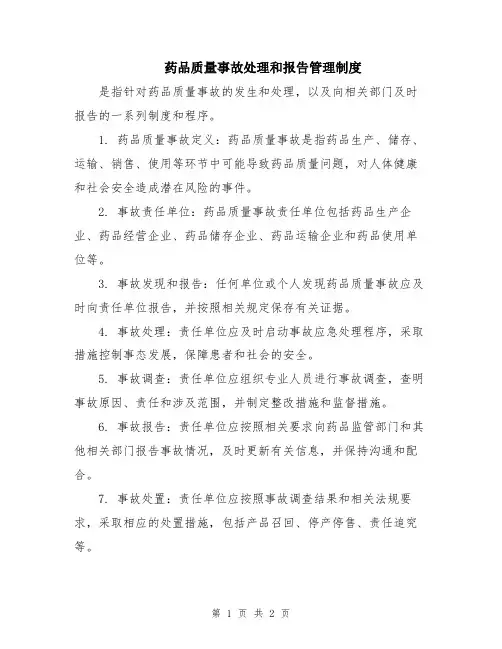 药品质量事故处理和报告管理制度

是指针对药品质量事故的发生和处理，以及向相关部门及时报告的一系列制度和程序。

1. 药品质量事故定义：药品质量事故是指药品生产、储存、运输、销售、使用等环节中可能导致药品质量问题，对人体健康和社会安全造成潜在风险的事件。

2. 事故责任单位：药品质量事故责任单位包括药品生产企业、药品经营企业、药品储存企业、药品运输企业和药品使用单位等。

3. 事故发现和报告：任何单位或个人发现药品质量事故应及时向责任单位报告，并按照相关规定保存有关证据。

4. 事故处理：责任单位应及时启动事故应急处理程序，采取措施控制事态发展，保障患者和社会的安全。

5. 事故调查：责任单位应组织专业人员进行事故调查，查明事故原因、责任和涉及范围，并制定整改措施和监督措施。

6. 事故报告：责任单位应按照相关要求向药品监管部门和其他相关部门报告事故情况，及时更新有关信息，并保持沟通和配合。

7. 事故处置：责任单位应按照事故调查结果和相关法规要求，采取相应的处置措施，包括产品召回、停产停售、责任追究等。

第 1 页 共 2 页